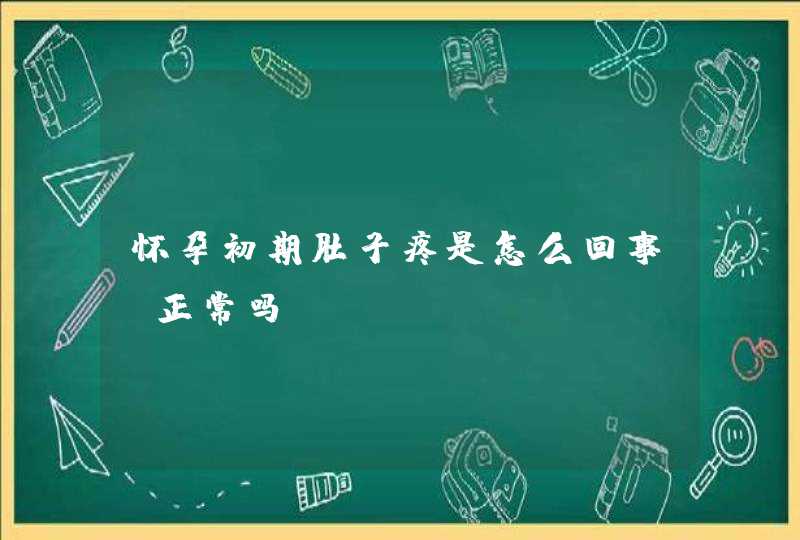 怀孕初期肚子疼是怎么回事 正常吗